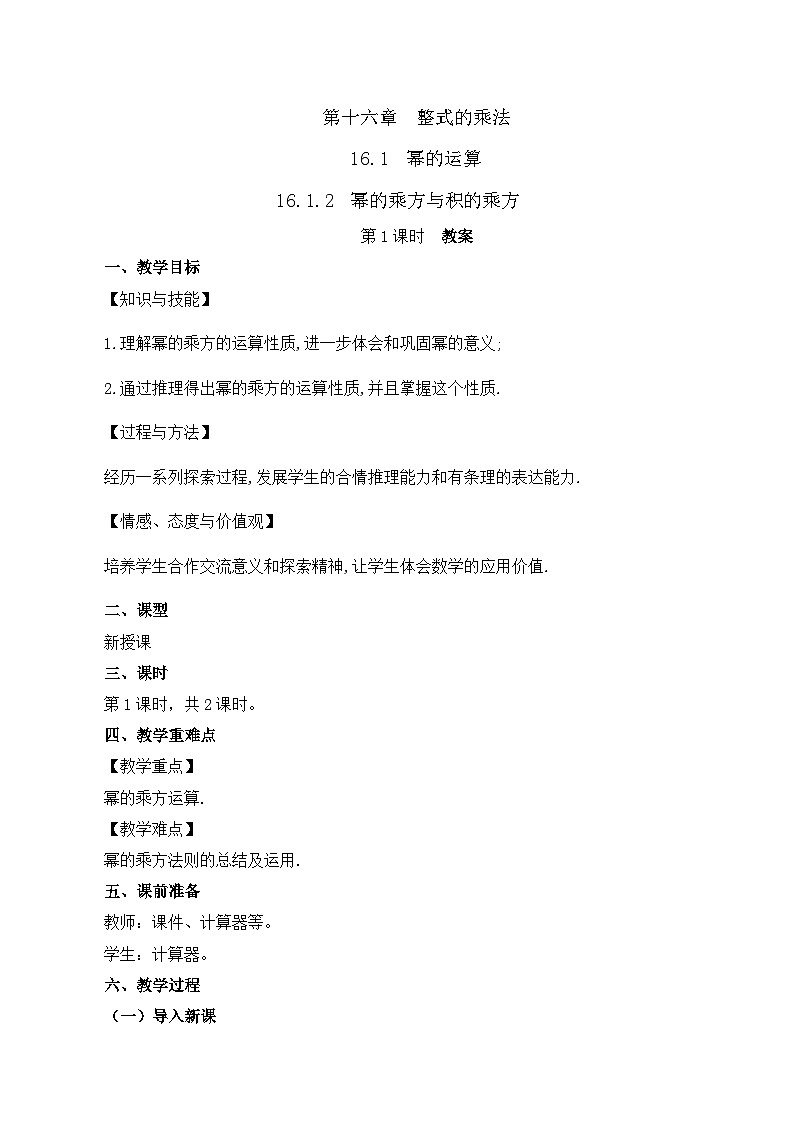 第十六章　整式的乘法

16.1　幂的运算

16.1.2　幂的乘方与积的乘方

第1课时　教案

一、教学目标

【知识与技能】

1.理解幂的乘方的运算性质,进一步体会和巩固幂的意义;

2.通过推理得出幂的乘方的运算性质,并且掌握这个性质.

【过程与方法】

经历一系列探索过程,发展学生的合情推理能力和有条理的表达能力.

【情感、态度与价值观】

培养学生合作交流意义和探索精神,让学生体会数学的应用价值.

二、课型

新授课

三、课时

第1课时，共2课时。

四、教学重难点

【教学重点】

幂的乘方运算.

【教学难点】

幂的乘方法则的总结及运用.

五、课前准备

教师：课件、计算器等。

学生：计算器。

六、教学过程

（一）导入新课